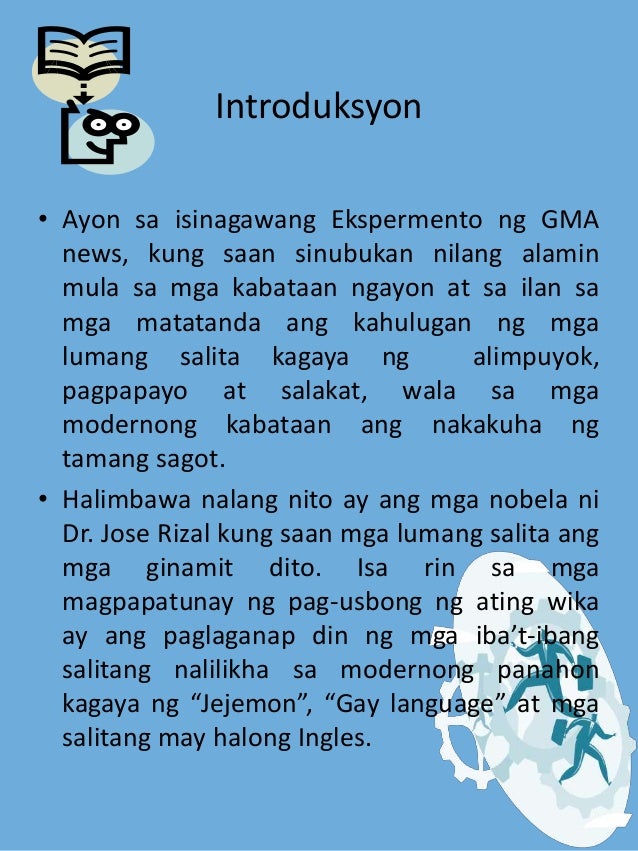 Introduksyon

• Ayon sa isinagawang Ekspermento ng GMA news, kung saan sinubukan nilang alamin mula sa mga kabataan ngayon at sa ilan sa mga matatanda ang kahulugan ng mga lumang salita kagaya ng alimpuyok, pagpapayo at salakat, wala sa mga modernong kabataan ang nakakuha ng tamang sagot.

• Halimbawa nalang nito ay ang mga nobela ni Dr. Jose Rizal kung saan mga lumang salita ang mga ginamit dito. Isa rin sa mga magpapatunay ng pag-usbong ng ating wika ay ang paglaganap din ng mga iba't-ibang salitang nalilikha sa modernong panahon kagaya ng "Jejemon", "Gay language" at mga salitang may halong Ingles.